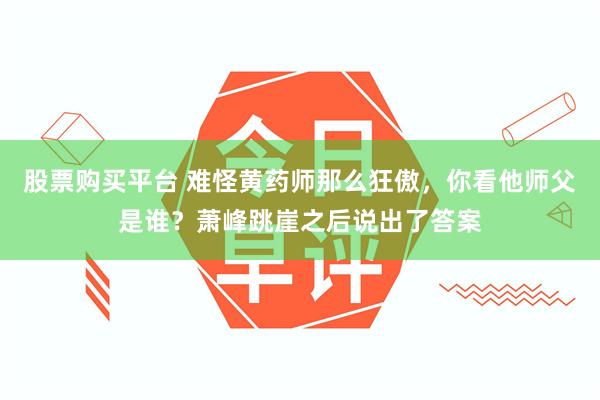 今日早评

股票购买平台 难怪黄药师那么狂傲，你看他师父是谁？萧峰跳崖之后说出了答案